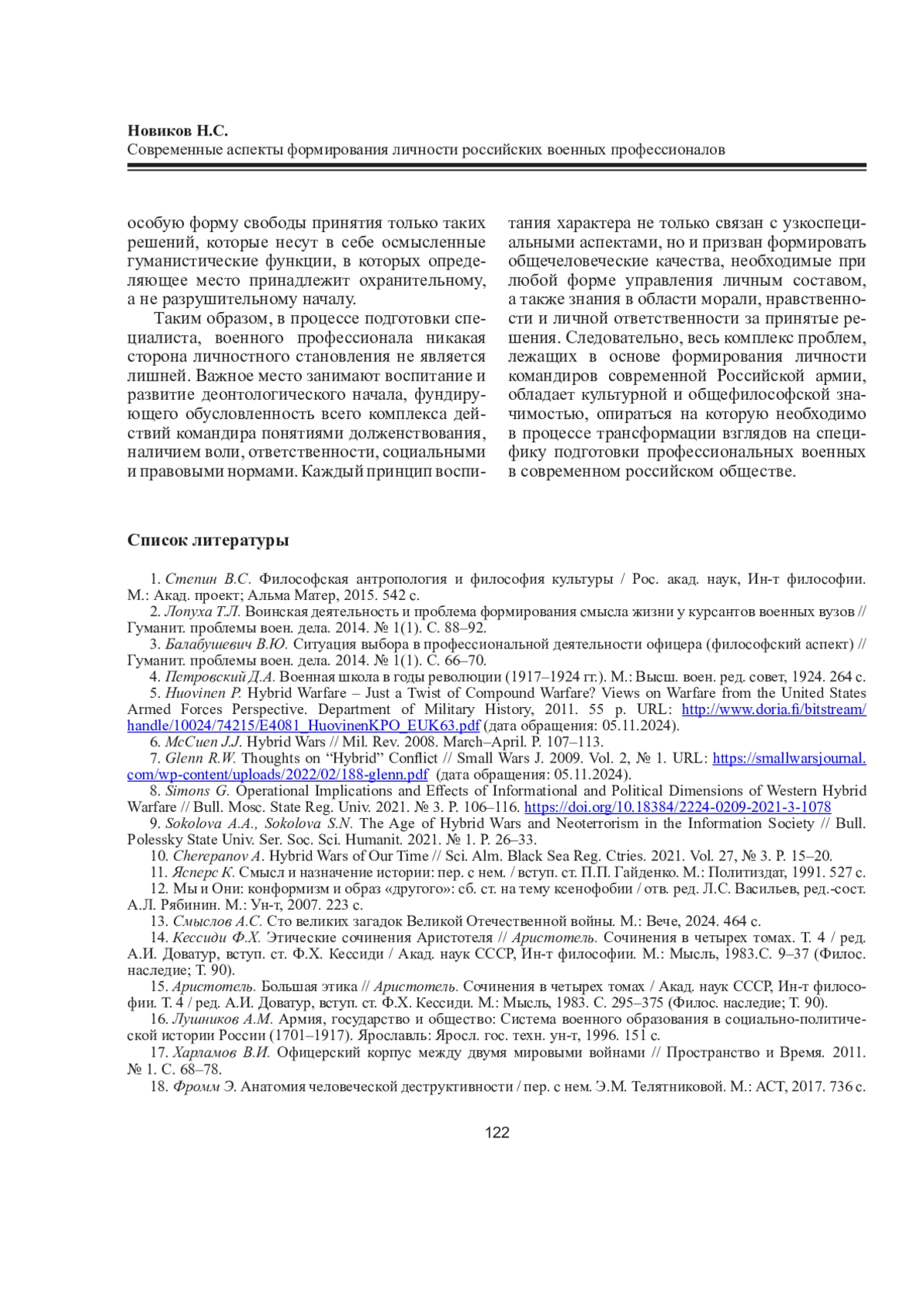 Новиков Н.С.
Современные аспекты формирования личности российских военных профессионалов

особую форму свободы принятия только таких решений, которые несут в себе осмысленные гуманистические функции, в которых определяющее место принадлежит охранительному, а не разрушительному началу.

Таким образом, в процессе подготовки специалиста, военного профессионала никакая сторона личностного становления не является лишней. Важное место занимают воспитание и развитие деонтологического начала, фундирующего обусловленность всего комплекса действий командира понятиями долженствования, наличием воли, ответственности, социальными и правовыми нормами. Каждый принцип воспитания характера не только связан с узкоспециальными аспектами, но и призван формировать общечеловеческие качества, необходимые при любой форме управления личным составом, а также знания в области морали, нравственности и личной ответственности за принятые решения. Следовательно, весь комплекс проблем, лежащих в основе формирования личности командиров современной Российской армии, обладает культурной и общефилософской значимостью, опираться на которую необходимо в процессе трансформации взглядов на специфику подготовки профессиональных военных в современном российском обществе.

Список литературы

1. Степин В.С. Философская антропология и философия культуры / Рос. акад. наук, Ин-т философии. М.: Акад. проект; Альма Матер, 2015. 542 с.
2. Лопуха Т.Л. Воинская деятельность и проблема формирования смысла жизни у курсантов военных вузов // Гуманит. проблемы воен. дела. 2014. № 1(1). С. 88–92.
3. Балабушевич В.Ю. Ситуация выбора в профессиональной деятельности офицера (философский аспект) // Гуманит. проблемы воен. дела. 2014. № 1(1). С. 66–70.
4. Петровский Д.А. Военная школа в годы революции (1917–1924 гг.). М.: Высш. воен. ред. совет, 1924. 264 с.
5. Huovinen P. Hybrid Warfare – Just a Twist of Compound Warfare? Views on Warfare from the United States Armed Forces Perspective. Department of Military History, 2011. 55 p. URL: http://www.doria.fi/bitstream/handle/10024/74215/E4081_HuovinenKPO_EUK63.pdf (дата обращения: 05.11.2024).
6. McCuen J.J. Hybrid Wars // Mil. Rev. 2008. March–April. P. 107–113.
7. Glenn R.W. Thoughts on “Hybrid” Conflict // Small Wars J. 2009. Vol. 2, № 1. URL: https://smallwarsjournal.com/wp-content/uploads/2022/02/188-glenn.pdf (дата обращения: 05.11.2024).
8. Simons G. Operational Implications and Effects of Informational and Political Dimensions of Western Hybrid Warfare // Bull. Mosc. State Reg. Univ. 2021. № 3. P. 106–116. https://doi.org/10.18384/2224-0209-2021-3-1078
9. Sokolova A.A., Sokolova S.N. The Age of Hybrid Wars and Neoterrorism in the Information Society // Bull. Polessky State Univ. Ser. Soc. Sci. Humanit. 2021. № 1. P. 26–33.
10. Cherepanov A. Hybrid Wars of Our Time // Sci. Alm. Black Sea Reg. Ctries. 2021. Vol. 27, № 3. P. 15–20.
11. Ясперс К. Смысл и назначение истории: пер. с нем. / вступ. ст. П.П. Гайденко. М.: Политиздат, 1991. 527 с.
12. Мы и Они: конформизм и образ «другого»: сб. ст. на тему ксенофобии / отв. ред. Л.С. Васильев, ред.-сост. А.Л. Рябинин. М.: Ун-т, 2007. 223 с.
13. Смыслов А.С. Сто великих загадок Великой Отечественной войны. М.: Вече, 2024. 464 с.
14. Кессиди Ф.Х. Этические сочинения Аристотеля // Аристотель. Сочинения в четырех томах. Т. 4 / ред. А.И. Доватур, вступ. ст. Ф.Х. Кессиди / Акад. наук СССР, Ин-т философии. М.: Мысль, 1983.С. 9–37 (Филос. наследие; Т. 90).
15. Аристотель. Большая этика // Аристотель. Сочинения в четырех томах / Акад. наук СССР, Ин-т философии. Т. 4 / ред. А.И. Доватур, вступ. ст. Ф.Х. Кессиди. М.: Мысль, 1983. С. 295–375 (Филос. наследие; Т. 90).
16. Лушников А.М. Армия, государство и общество: Система военного образования в социально-политической истории России (1701–1917). Ярославль: Яросл. гос. техн. ун-т, 1996. 151 с.
17. Харламов В.И. Офицерский корпус между двумя мировыми войнами // Пространство и Время. 2011. № 1. С. 68–78.
18. Фромм Э. Анатомия человеческой деструктивности / пер. с нем. Э.М. Телятниковой. М.: АСТ, 2017. 736 с.

122